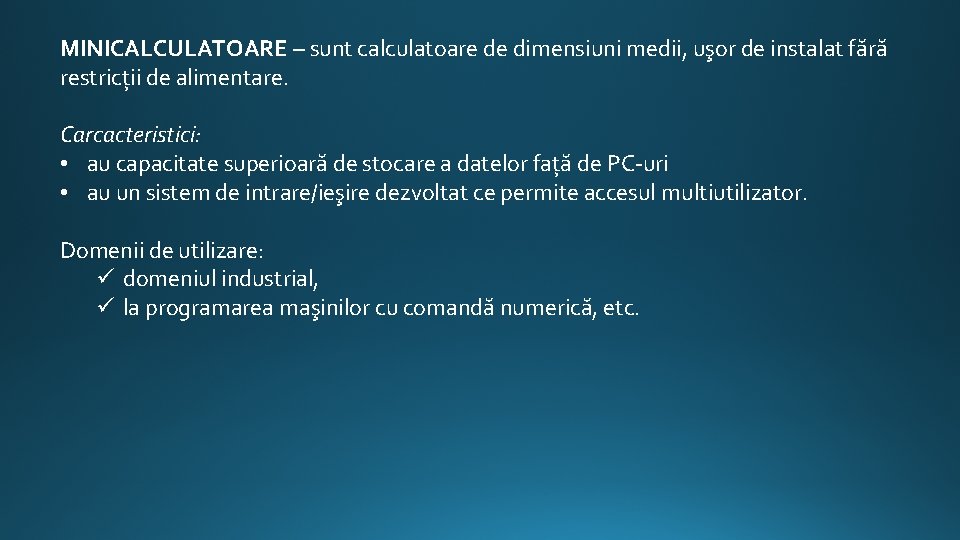 MINICALCULATOARE – sunt calculatoare de dimensiuni medii, uşor de instalat fără restricţii de alimentare.

Carcacteristici:
• au capacitate superioară de stocare a datelor faţă de PC-uri
• au un sistem de intrare/ieşire dezvoltat ce permite accesul multiutilizator.

Domenii de utilizare:
✓ domeniul industrial,
✓ la programarea maşinilor cu comandă numerică, etc.